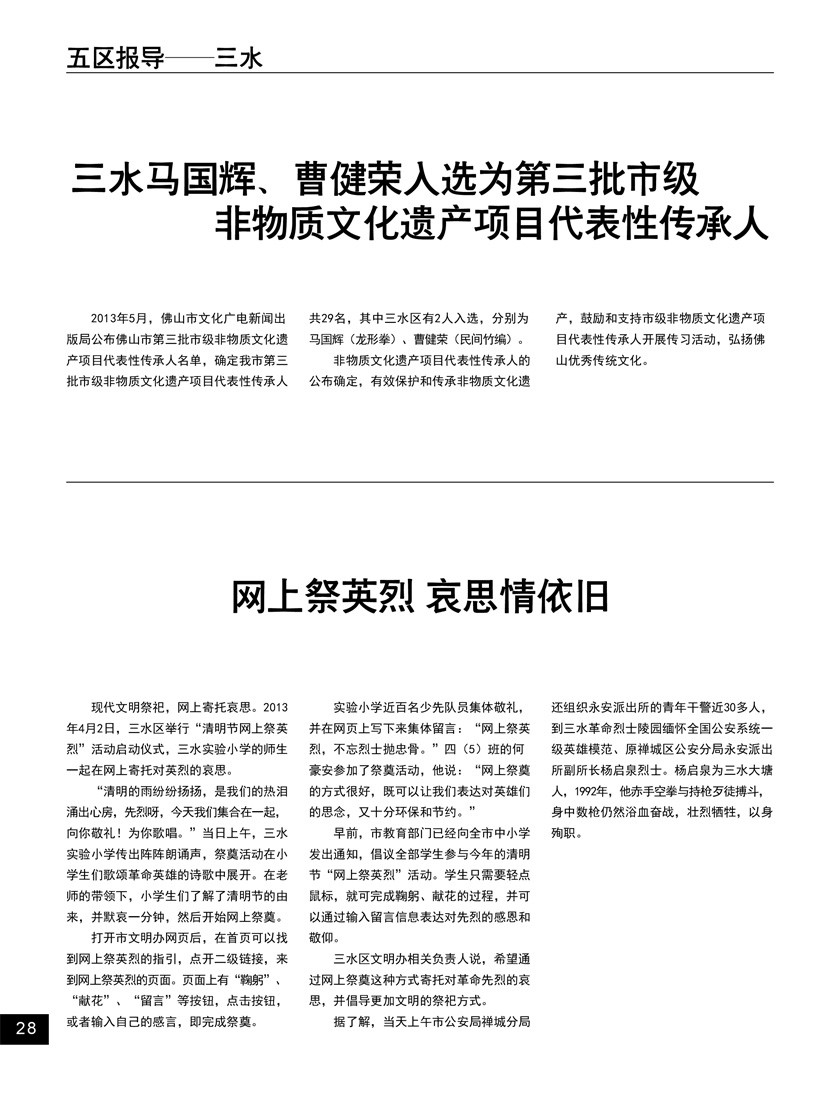 五区报导——三水

三水马国辉、曹健荣入选为第三批市级非物质文化遗产项目代表性传承人

2013年5月，佛山市文化广电新闻出版局公布佛山市第三批市级非物质文化遗产项目代表性传承人名单，确定我市第三批市级非物质文化遗产项目代表性传承人共29名，其中三水区有2人入选，分别为马国辉（龙形拳）、曹健荣（民间竹编）。

非物质文化遗产项目代表性传承人的公布确定，有效保护和传承非物质文化遗产，鼓励和支持市级非物质文化遗产项目代表性传承人开展传习活动，弘扬佛山优秀传统文化。

网上祭英烈 哀思情依旧

现代文明祭祀，网上寄托哀思。2013年4月2日，三水区举行“清明节网上祭英烈”活动启动仪式，三水实验小学的师生一起在网上寄托对英烈的哀思。

“清明的雨纷纷扬扬，是我们的热泪涌出心房，先烈呀，今天我们集合在一起，向你敬礼！为你歌唱。”当日上午，三水实验小学传出阵阵朗诵声，祭奠活动在小学生们歌颂革命英雄的诗歌中展开。在老师的带领下，小学生们了解了清明节的由来，并默哀一分钟，然后开始网上祭奠。

打开市文明办网页后，在首页可以找到网上祭英烈的指引，点开二级链接，来到网上祭英烈的页面。页面上有“鞠躬”、“献花”、“留言”等按钮，点击按钮，或者输入自己的感言，即完成祭奠。

实验小学近百名少先队员集体敬礼，并在网页上写下来集体留言：“网上祭英烈，不忘烈士抛忠骨。”四（5）班的何豪安参加了祭奠活动，他说：“网上祭奠的方式很好，既可以让我们表达对英雄们的思念，又十分环保和节约。”

早前，市教育部门已经向全市中小学发出通知，倡议全部学生参与今年的清明节“网上祭英烈”活动。学生只需要轻点鼠标，就可完成鞠躬、献花的过程，并可以通过输入留言信息表达对先烈的感恩和敬仰。

三水区文明办相关负责人说，希望通过网上祭奠这种方式寄托对革命先烈的哀思，并倡导更加文明的祭祀方式。

据了解，当天上午市公安局禅城分局还组织永安派出所的青年干警近30多人，到三水革命烈士陵园缅怀全国公安系统一级英雄模范、原禅城区公安分局永安派出所副所长杨启泉烈士。杨启泉为三水大塘人，1992年，他赤手空拳与持枪歹徒搏斗，身中数枪仍然浴血奋战，壮烈牺牲，以身殉职。

28